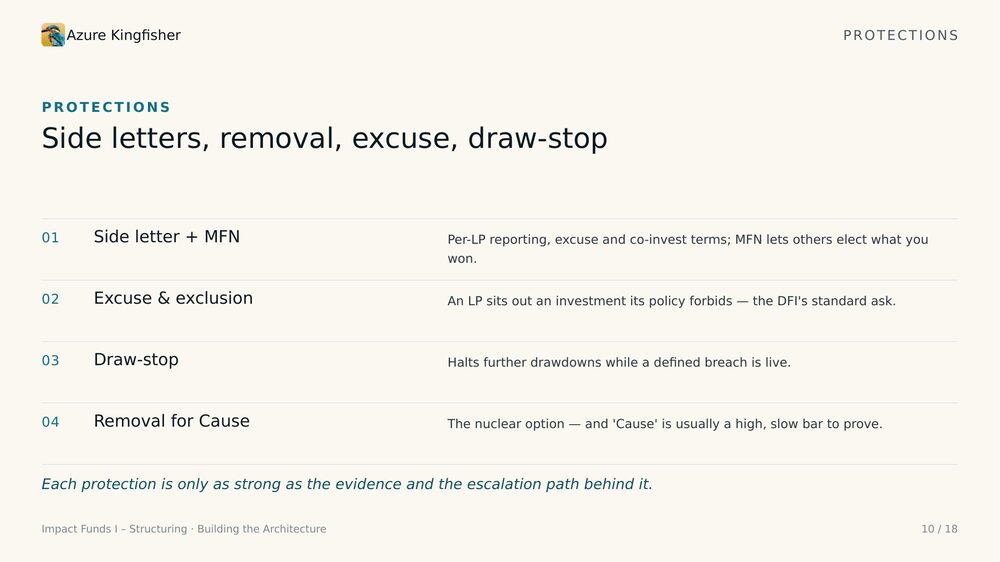 Azure Kingfisher

PROTECTIONS

PROTECTIONS

Side letters, removal, excuse, draw-stop

01 Side letter + MFN
Per-LP reporting, excuse and co-invest terms; MFN lets others elect what you won.

02 Excuse & exclusion
An LP sits out an investment its policy forbids — the DFI's standard ask.

03 Draw-stop
Halts further drawdowns while a defined breach is live.

04 Removal for Cause
The nuclear option — and 'Cause' is usually a high, slow bar to prove.

Each protection is only as strong as the evidence and the escalation path behind it.

Impact Funds I – Structuring · Building the Architecture

10 / 18